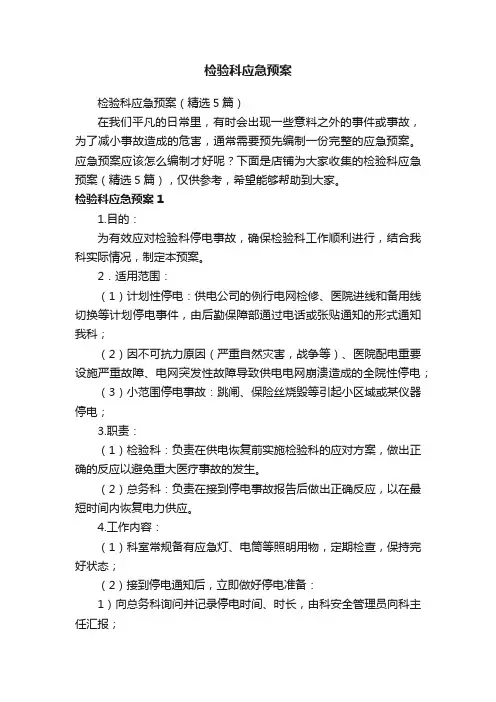 检验科应急预案

检验科应急预案（精选5篇）

在我们平凡的日常里，有时会出现一些意料之外的事件或事故，为了减小事故造成的危害，通常需要预先编制一份完整的应急预案。应急预案应该怎么编制才好呢？下面是店铺为大家收集的检验科应急预案（精选5篇），仅供参考，希望能够帮助到大家。

检验科应急预案1

1.目的：

为有效应对检验科停电事故，确保检验科工作顺利进行，结合我科实际情况，制定本预案。

2．适用范围：

（1）计划性停电：供电公司的例行电网检修、医院进线和备用线切换等计划停电事件，由后勤保障部通过电话或张贴通知的形式通知我科；

（2）因不可抗力原因（严重自然灾害，战争等）、医院配电重要设施严重故障、电网突发性故障导致供电电网崩溃造成的全院性停电；

（3）小范围停电事故：跳闸、保险丝烧毁等引起小区域或某仪器停电；

3.职责：

（1）检验科：负责在供电恢复前实施检验科的应对方案，做出正确的反应以避免重大医疗事故的发生。

（2）总务科：负责在接到停电事故报告后做出正确反应，以在最短时间内恢复电力供应。

4.工作内容：

（1）科室常规备有应急灯、电筒等照明用物，定期检查，保持完好状态；

（2）接到停电通知后，立即做好停电准备：

1）向总务科询问并记录停电时间、时长，由科安全管理员向科主任汇报；